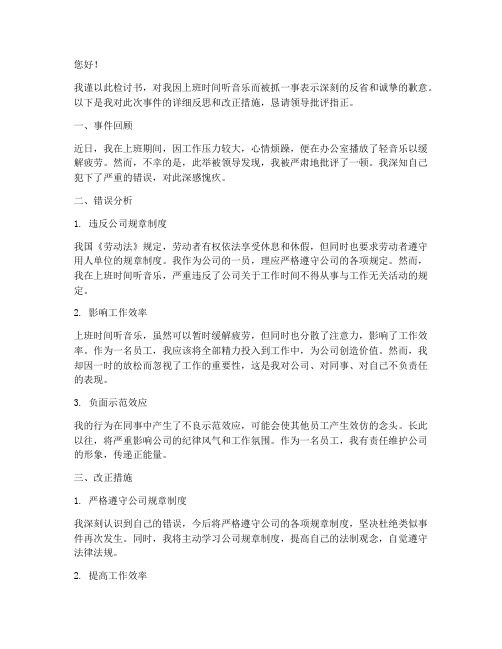 您好！

我谨以此检讨书，对我因上班时间听音乐而被抓一事表示深刻的反省和诚挚的歉意。以下是我对此次事件的详细反思和改正措施，恳请领导批评指正。

一、事件回顾

近日，我在上班期间，因工作压力较大，心情烦躁，便在办公室播放了轻音乐以缓解疲劳。然而，不幸的是，此举被领导发现，我被严肃地批评了一顿。我深知自己犯下了严重的错误，对此深感愧疚。

二、错误分析

1. 违反公司规章制度

我国《劳动法》规定，劳动者有权依法享受休息和休假，但同时也要求劳动者遵守用人单位的规章制度。我作为公司的一员，理应严格遵守公司的各项规定。然而，我在上班时间听音乐，严重违反了公司关于工作时间不得从事与工作无关活动的规定。

2. 影响工作效率

上班时间听音乐，虽然可以暂时缓解疲劳，但同时也分散了注意力，影响了工作效率。作为一名员工，我应该将全部精力投入到工作中，为公司创造价值。然而，我却因一时的放松而忽视了工作的重要性，这是我对公司、对同事、对自己不负责任的表现。

3. 负面示范效应

我的行为在同事中产生了不良示范效应，可能会使其他员工产生效仿的念头。长此以往，将严重影响公司的纪律风气和工作氛围。作为一名员工，我有责任维护公司的形象，传递正能量。

三、改正措施

1. 严格遵守公司规章制度

我深刻认识到自己的错误，今后将严格遵守公司的各项规章制度，坚决杜绝类似事件再次发生。同时，我将主动学习公司规章制度，提高自己的法制观念，自觉遵守法律法规。

2. 提高工作效率